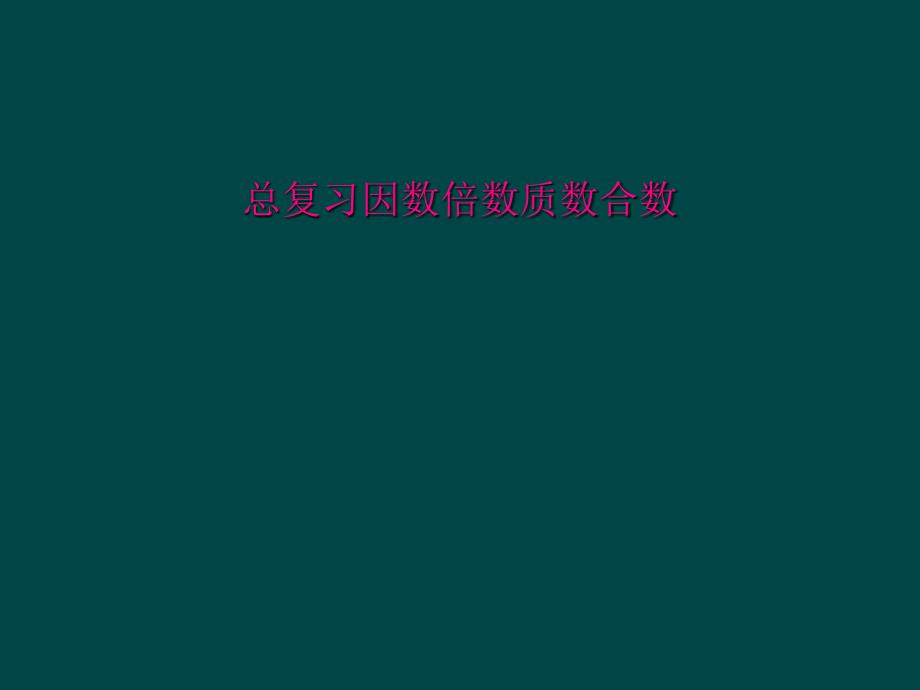 总复习因数倍数质数合数